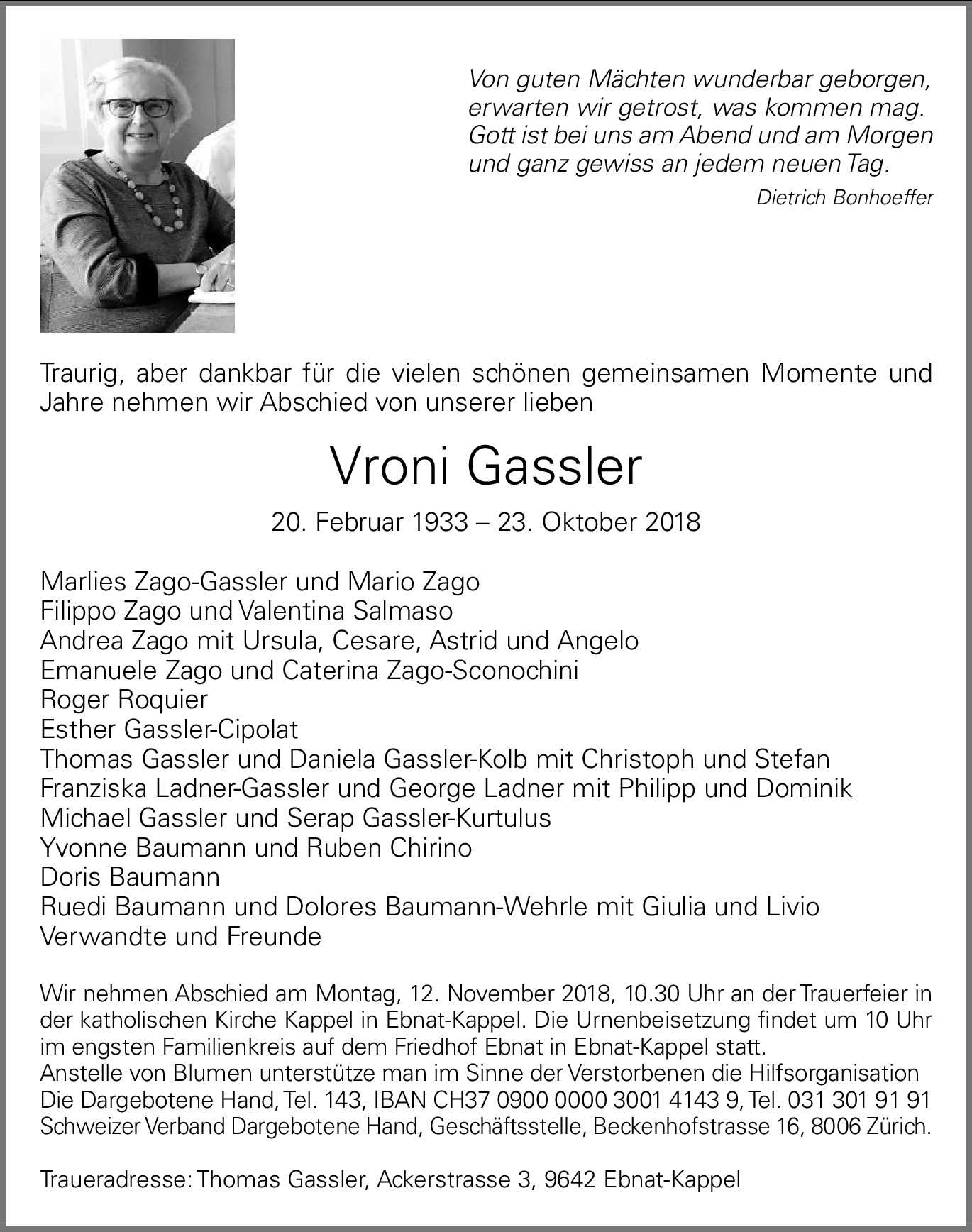 Von guten Mächten wunderbar geborgen,
erwarten wir getrost, was kommen mag.
Gott ist bei uns am Abend und am Morgen
und ganz gewiss an jedem neuen Tag.

Dietrich Bonhoeffer

Traurig, aber dankbar für die vielen schönen gemeinsamen Momente und Jahre nehmen wir Abschied von unserer lieben

Vroni Gassler

20. Februar 1933 – 23. Oktober 2018

Marlies Zago-Gassler und Mario Zago
Filippo Zago und Valentina Salmaso
Andrea Zago mit Ursula, Cesare, Astrid und Angelo
Emanuele Zago und Caterina Zago-Sconochini
Roger Roquier
Esther Gassler-Cipolat
Thomas Gassler und Daniela Gassler-Kolb mit Christoph und Stefan
Franziska Ladner-Gassler und George Ladner mit Philipp und Dominik
Michael Gassler und Serap Gassler-Kurtulus
Yvonne Baumann und Ruben Chirino
Doris Baumann
Ruedi Baumann und Dolores Baumann-Wehrle mit Giulia und Livio
Verwandte und Freunde

Wir nehmen Abschied am Montag, 12. November 2018, 10.30 Uhr an der Trauerfeier in der katholischen Kirche Kappel in Ebnat-Kappel. Die Urnenbeisetzung findet um 10 Uhr im engsten Familienkreis auf dem Friedhof Ebnat in Ebnat-Kappel statt.
Anstelle von Blumen unterstütze man im Sinne der Verstorbenen die Hilfsorganisation Die Dargebotene Hand, Tel. 143, IBAN CH37 0900 0000 3001 4143 9, Tel. 031 301 91 91 Schweizer Verband Dargebotene Hand, Geschäftsstelle, Beckenhofstrasse 16, 8006 Zürich.

Traueradresse: Thomas Gassler, Ackerstrasse 3, 9642 Ebnat-Kappel